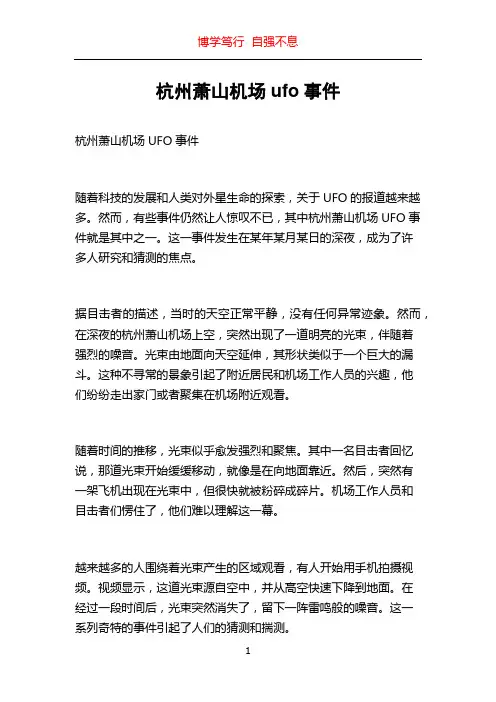 博学笃行 自强不息

杭州萧山机场 ufo 事件

杭州萧山机场 UFO 事件

随着科技的发展和人类对外星生命的探索，关于 UFO 的报道越来越多。然而，有些事件仍然让人惊叹不已，其中杭州萧山机场 UFO 事件就是其中之一。这一事件发生在某年某月某日的深夜，成为了许多人研究和猜测的焦点。

据目击者的描述，当时的天空正常平静，没有任何异常迹象。然而，在深夜的杭州萧山机场上空，突然出现了一道明亮的光束，伴随着强烈的噪音。光束由地面向天空延伸，其形状类似于一个巨大的漏斗。这种不寻常的景象引起了附近居民和机场工作人员的兴趣，他们纷纷走出家门或者聚集在机场附近观看。

随着时间的推移，光束似乎愈发强烈和聚焦。其中一名目击者回忆说，那道光束开始缓缓移动，就像是在向地面靠近。然后，突然有一架飞机出现在光束中，但很快就被粉碎成碎片。机场工作人员和目击者们愣住了，他们难以理解这一幕。

越来越多的人围绕着光束产生的区域观看，有人开始用手机拍摄视频。视频显示，这道光束源自空中，并从高空快速下降到地面。在经过一段时间后，光束突然消失了，留下一阵雷鸣般的噪音。这一系列奇特的事件引起了人们的猜测和揣测。

1